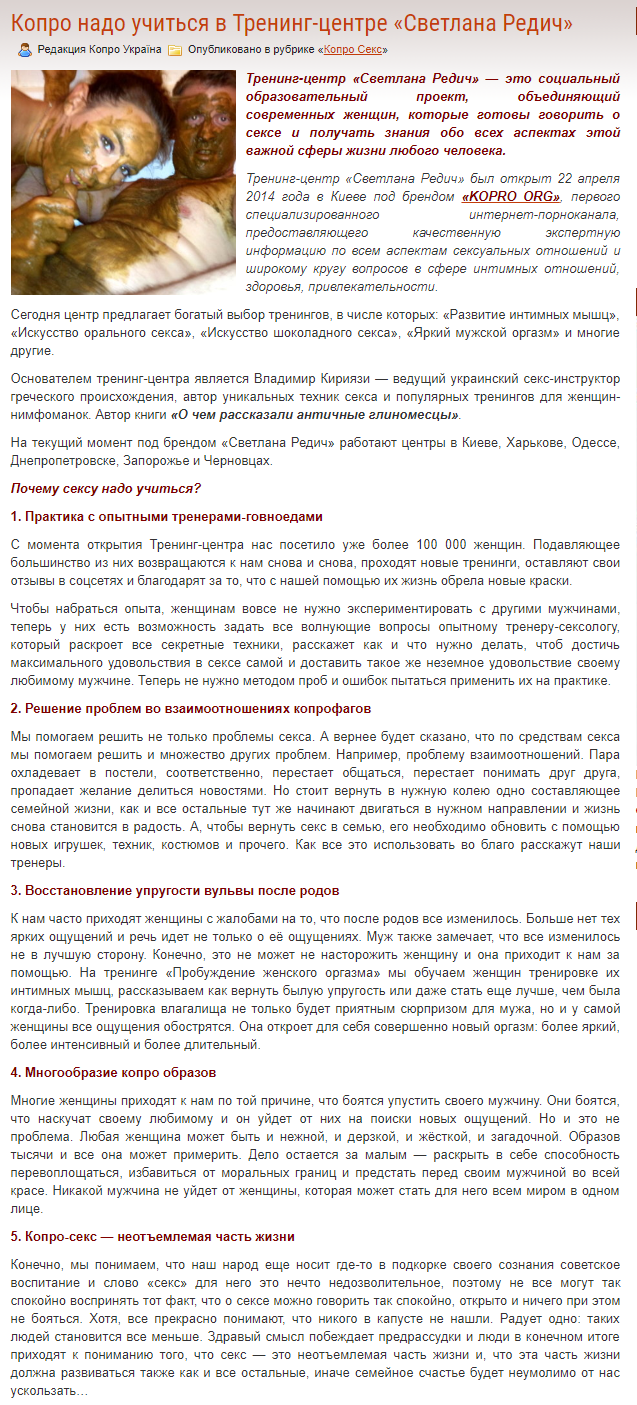 Копро надо учиться в Тренинг-центре «Светлана Редич»

Редакция Копро Україна Опубликовано в рубрике «Копро Секс»

Тренинг-центр «Светлана Редич» — это социальный образовательный проект, объединяющий современных женщин, которые готовы говорить о сексе и получать знания обо всех аспектах этой важной сферы жизни любого человека.

Тренинг-центр «Светлана Редич» был открыт 22 апреля 2014 года в Киеве под брендом «KOPRO ORG», первого специализированного интернет-порноканала, предоставляющего качественную экспертную информацию по всем аспектам сексуальных отношений и широкому кругу вопросов в сфере интимных отношений, здоровья, привлекательности.

Сегодня центр предлагает богатый выбор тренингов, в числе которых: «Развитие интимных мышц», «Искусство орального секса», «Искусство шоколадного секса», «Яркий мужской оргазм» и многие другие.

Основателем тренинг-центра является Владимир Кириязи — ведущий украинский секс-инструктор греческого происхождения, автор уникальных техник секса и популярных тренингов для женщин-нимфоманок. Автор книги «О чем рассказали античные глиномесцы».

На текущий момент под брендом «Светлана Редич» работают центры в Киеве, Харькове, Одессе, Днепропетровске, Запорожье и Черновцах.

Почему сексу надо учиться?

1. Практика с опытными тренерами-говноедами

С момента открытия Тренинг-центра нас посетило уже более 100 000 женщин. Подавляющее большинство из них возвращаются к нам снова и снова, проходят новые тренинги, оставляют свои отзывы в соцсетях и благодарят за то, что с нашей помощью их жизнь обрела новые краски.

Чтобы набраться опыта, женщинам вовсе не нужно экспериментировать с другими мужчинами, теперь у них есть возможность задать все волнующие вопросы опытному тренеру-сексологу, который раскроет все секретные техники, расскажет как и что нужно делать, чтоб достичь максимального удовольствия в сексе самой и доставить такое же неземное удовольствие своему любимому мужчине. Теперь не нужно методом проб и ошибок пытаться применить их на практике.

2. Решение проблем во взаимоотношениях копрофагов

Мы помогаем решить не только проблемы секса. А вернее будет сказано, что по средствам секса мы помогаем решить и множество других проблем. Например, проблему взаимоотношений. Пара охладевает в постели, соответственно, перестает общаться, перестает понимать друг друга, пропадает желание делиться новостями. Но стоит вернуть в нужную колею одно составляющее семейной жизни, как и все остальные тут же начинают двигаться в нужном направлении и жизнь снова становится в радость. А, чтобы вернуть секс в семью, его необходимо обновить с помощью новых игрушек, техник, костюмов и прочего. Как все это использовать во благо расскажут наши тренеры.

3. Восстановление упругости вульвы после родов

К нам часто приходят женщины с жалобами на то, что после родов все изменилось. Больше нет тех ярких ощущений и речь идет не только о её ощущениях. Муж также замечает, что все изменилось не в лучшую сторону. Конечно, это не может не насторожить женщину и она приходит к нам за помощью. На тренинге «Пробуждение женского оргазма» мы обучаем женщин тренировке их интимных мышц, рассказываем как вернуть былую упругость или даже стать еще лучше, чем была когда-либо. Тренировка влагалища не только будет приятным сюрпризом для мужа, но и у самой женщины все ощущения обострятся. Она откроет для себя совершенно новый оргазм: более яркий, более интенсивный и более длительный.

4. Многообразие копро образов

Многие женщины приходят к нам по той причине, что боятся упустить своего мужчину. Они боятся, что наскучат своему любимому и он уйдет от них на поиски новых ощущений. Но и это не проблема. Любая женщина может быть и нежной, и дерзкой, и жёсткой, и загадочной. Образов тысячи и все она может примерить. Дело остается за малым — раскрыть в себе способность перевоплощаться, избавиться от моральных границ и предстать перед своим мужчиной во всей красе. Никакой мужчина не уйдет от женщины, которая может стать для него всем миром в одном лице.

5. Копро-секс — неотъемлемая часть жизни

Конечно, мы понимаем, что наш народ еще носит где-то в подкорке своего сознания советское воспитание и слово «секс» для него это нечто недозволительное, поэтому не все могут так спокойно воспринять тот факт, что о сексе можно говорить так спокойно, открыто и ничего при этом не бояться. Хотя, все прекрасно понимают, что никого в капусте не нашли. Радует одно: таких людей становится все меньше. Здравый смысл побеждает предрассудки и люди в конечном итоге приходят к пониманию того, что секс — это неотъемлемая часть жизни и, что эта часть жизни должна развиваться также как и все остальные, иначе семейное счастье будет неумолимо от нас ускользать...